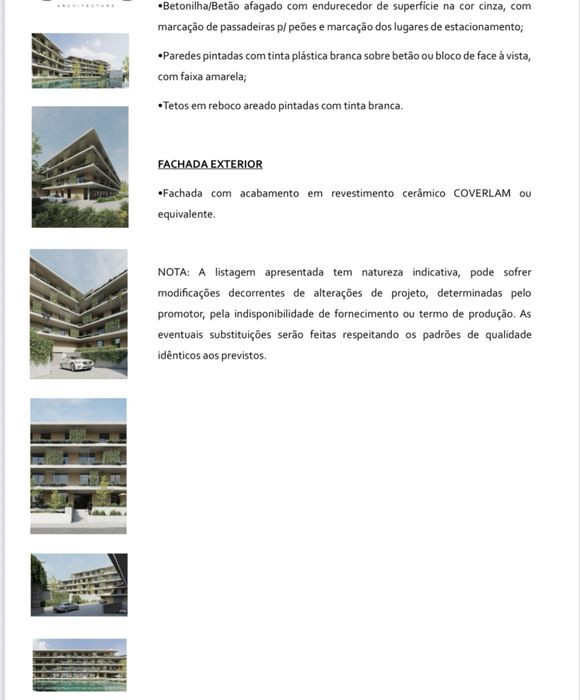 ARCHITECTURE

•Betonilha/Betão afagado com endurecedor de superfície na cor cinza, com marcação de passadeiras p/ peões e marcação dos lugares de estacionamento;

•Paredes pintadas com tinta plástica branca sobre betão ou bloco de face à vista, com faixa amarela;

•Tetos em reboco areado pintadas com tinta branca.

FACHADA EXTERIOR

•Fachada com acabamento em revestimento cerâmico COVERLAM ou equivalente.

NOTA: A listagem apresentada tem natureza indicativa, pode sofrer modificações decorrentes de alterações de projeto, determinadas pelo promotor, pela indisponibilidade de fornecimento ou termo de produção. As eventuais substituições serão feitas respeitando os padrões de qualidade idênticos aos previstos.